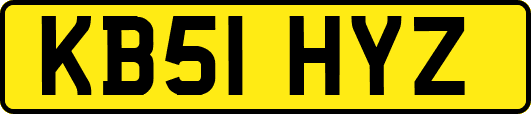 KB51 HYZ